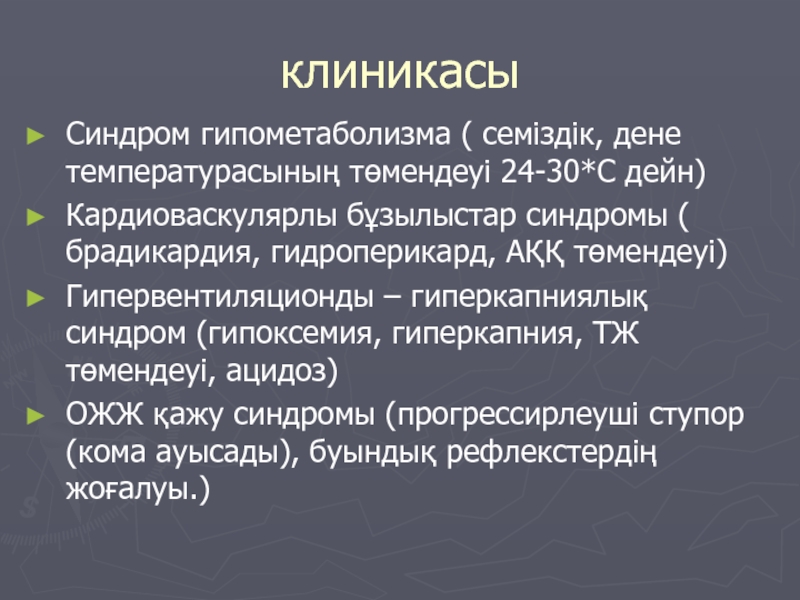 клиникасы

► Синдром гипометаболизма ( семіздік, дене температурасының төмендеуі 24-30*С дейн)

► Кардиоваскулярлы бұзылыстар синдромы ( брадикардия, гидроперикард, АҚҚ төмендеуі)

► Гипервентиляционды – гиперкапниялық синдром (гипоксемия, гиперкапния, ТЖ төмендеуі, ацидоз)

► ОЖЖ қажу синдромы (прогрессирлеуші ступор (кома ауысады), буындық рефлекстердің жоғалуы.)